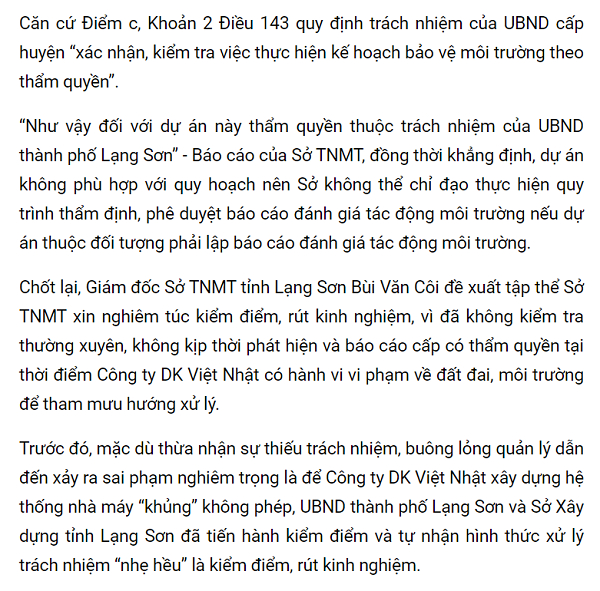 Căn cứ Điểm c, Khoản 2 Điều 143 quy định trách nhiệm của UBND cấp huyện “xác nhận, kiểm tra việc thực hiện kế hoạch bảo vệ môi trường theo thẩm quyền”.

“Như vậy đối với dự án này thẩm quyền thuộc trách nhiệm của UBND thành phố Lạng Sơn” - Báo cáo của Sở TNMT, đồng thời khẳng định, dự án không phù hợp với quy hoạch nên Sở không thể chỉ đạo thực hiện quy trình thẩm định, phê duyệt báo cáo đánh giá tác động môi trường nếu dự án thuộc đối tượng phải lập báo cáo đánh giá tác động môi trường.

Chốt lại, Giám đốc Sở TNMT tỉnh Lạng Sơn Bùi Văn Côi đề xuất tập thể Sở TNMT xin nghiêm túc kiểm điểm, rút kinh nghiệm, vì đã không kiểm tra thường xuyên, không kịp thời phát hiện và báo cáo cấp có thẩm quyền tại thời điểm Công ty DK Việt Nhật có hành vi vi phạm về đất đai, môi trường để tham mưu hướng xử lý.

Trước đó, mặc dù thừa nhận sự thiếu trách nhiệm, buông lỏng quản lý dẫn đến xảy ra sai phạm nghiêm trọng là để Công ty DK Việt Nhật xây dựng hệ thống nhà máy “khủng” không phép, UBND thành phố Lạng Sơn và Sở Xây dựng tỉnh Lạng Sơn đã tiến hành kiểm điểm và tự nhận hình thức xử lý trách nhiệm “nhẹ hều” là kiểm điểm, rút kinh nghiệm.